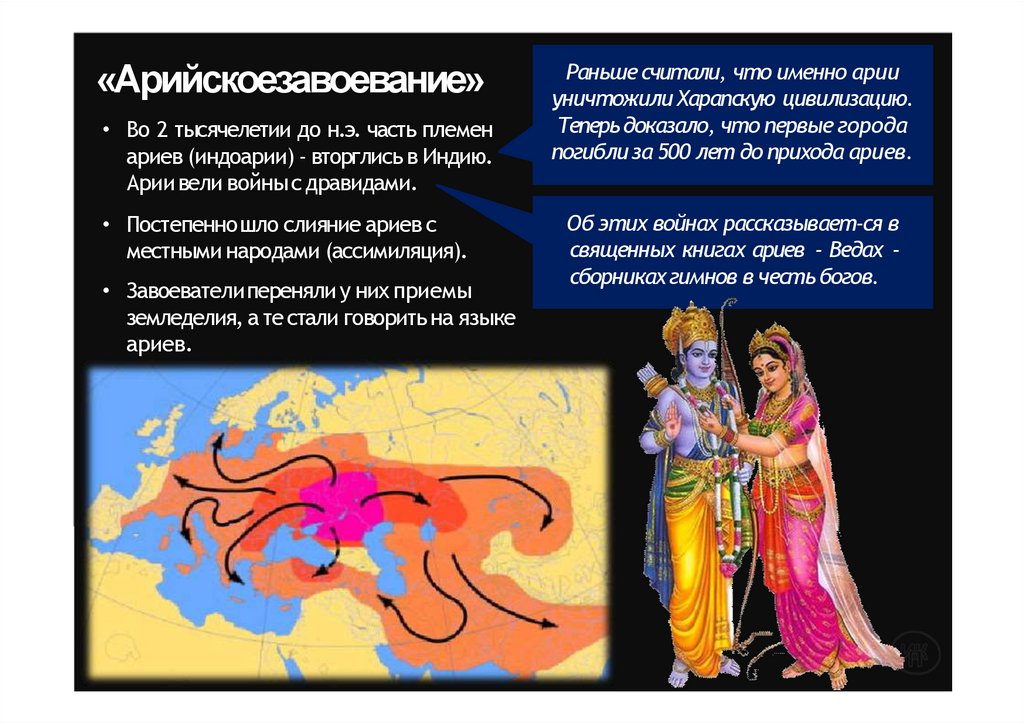 «Арийскоезавоевание»

• Во 2 тысячелетии до н.э. часть племен ариев (индоарии) - вторглись в Индию. Арии вели войны с дравидами.

• Постепенно шло слияние ариев с местными народами (ассимиляция).

• Завоеватели переняли у них приемы земледелия, а те стали говорить на языке ариев.

Раньше считали, что именно арии уничтожили Харапскую цивилизацию. Теперь доказало, что первые города погибли за 500 лет до прихода ариев.

Об этих войнах рассказывает-ся в священных книгах ариев - Ведах - сборниках гимнов в честь богов.